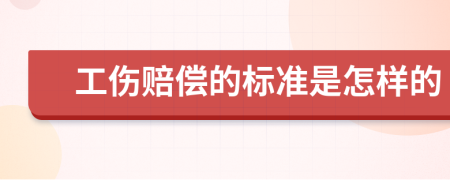 工伤赔偿的标准是怎样的